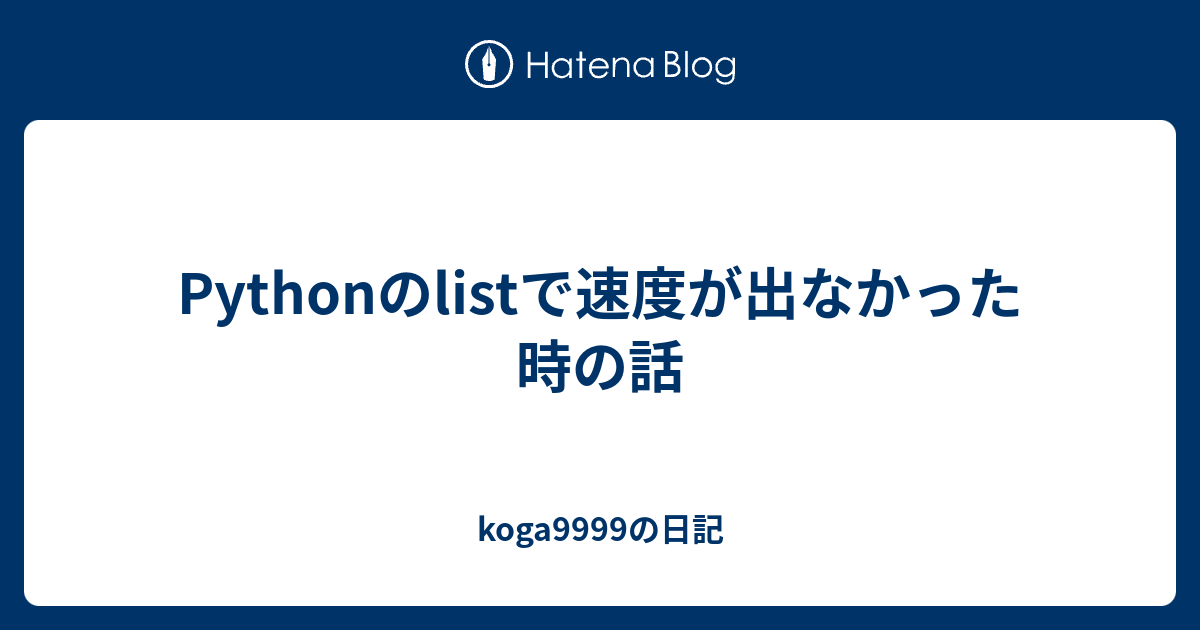 Hatena Blog

Pythonのlistで速度が出なかった時の話

koga9999の日記